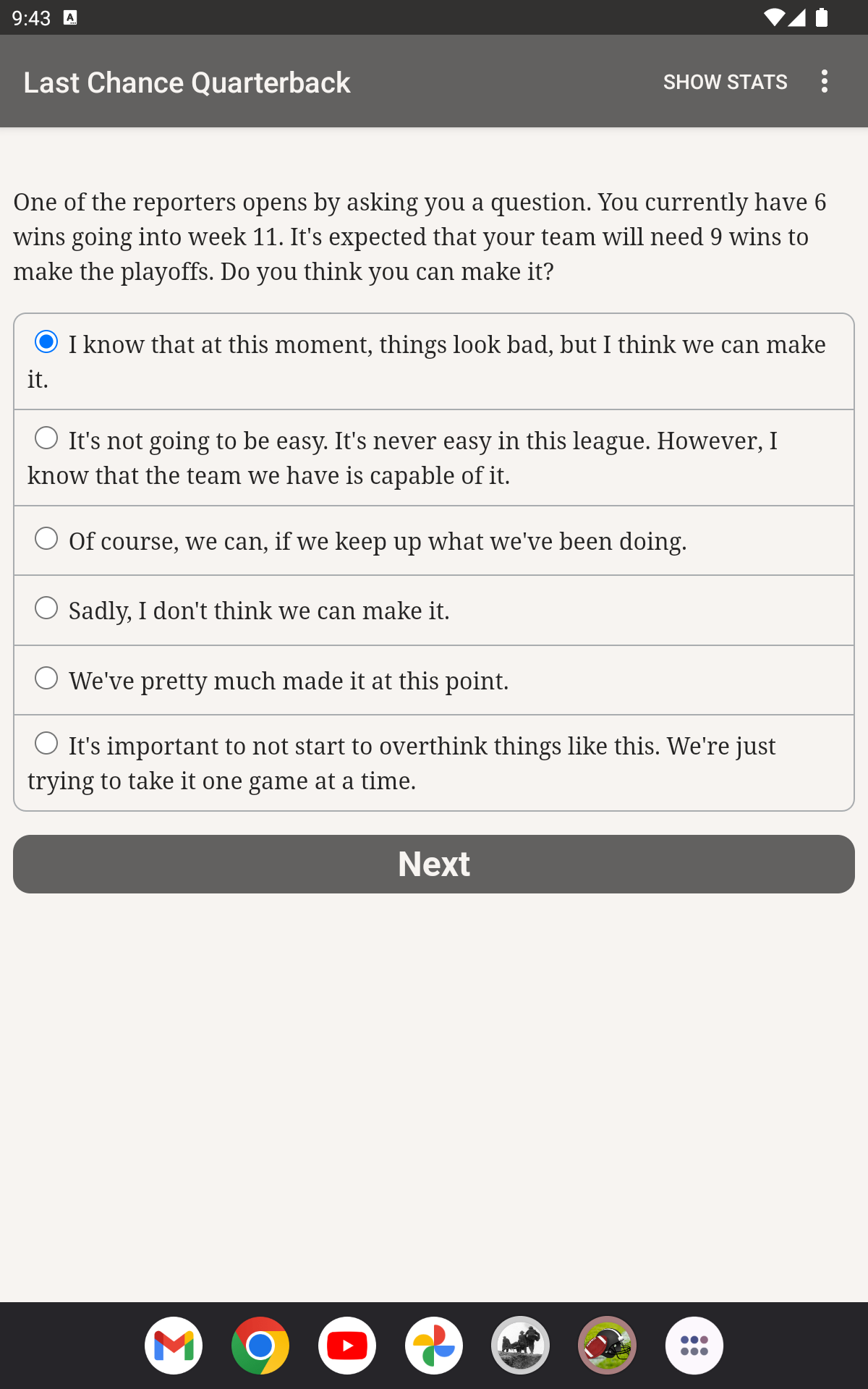 9:43

Last Chance Quarterback SHOW STATS

One of the reporters opens by asking you a question. You currently have 6 wins going into week 11. It's expected that your team will need 9 wins to make the playoffs. Do you think you can make it?

I know that at this moment, things look bad, but I think we can make it.

It's not going to be easy. It's never easy in this league. However, I know that the team we have is capable of it.

Of course, we can, if we keep up what we've been doing.

Sadly, I don't think we can make it.

We've pretty much made it at this point.

It's important to not start to overthink things like this. We're just trying to take it one game at a time.

Next